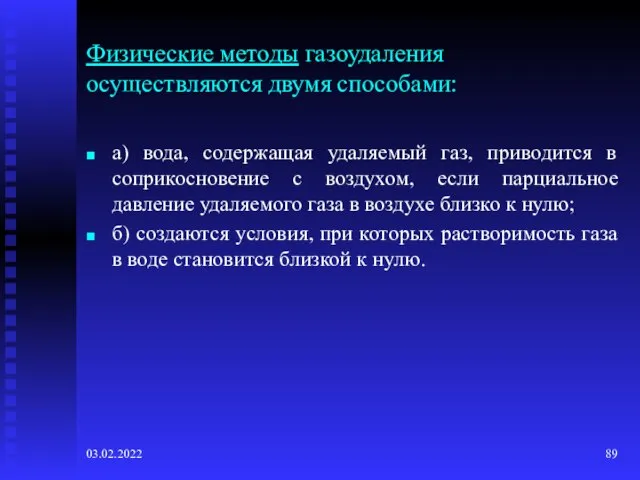 Физические методы газоудаления осуществляются двумя способами:

а) вода, содержащая удаляемый газ, приводится в соприкосновение с воздухом, если парциальное давление удаляемого газа в воздухе близко к нулю;

б) создаются условия, при которых растворимость газа в воде становится близкой к нулю.

03.02.2022

89